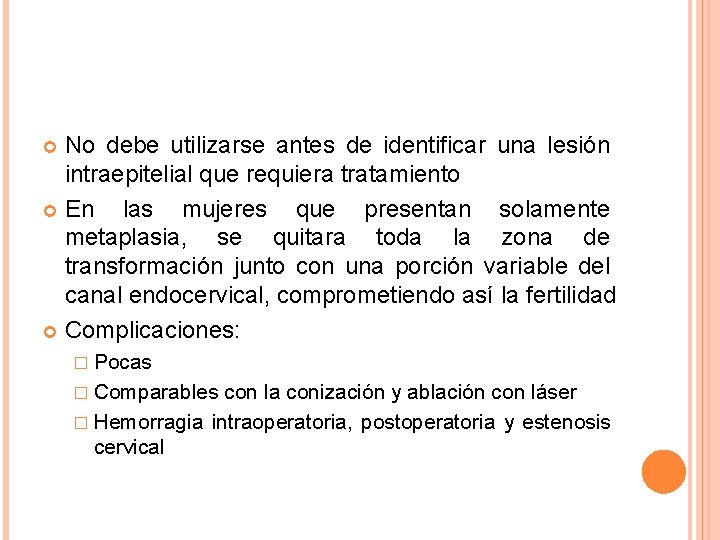 No debe utilizarse antes de identificar una lesión intraepitelial que requiera tratamiento

En las mujeres que presentan solamente metaplasia, se quitara toda la zona de transformación junto con una porción variable del canal endocervical, comprometiendo así la fertilidad

Complicaciones:

Pocas

Comparables con la conización y ablación con láser

Hemorragia intraoperatoria, postoperatoria y estenosis cervical